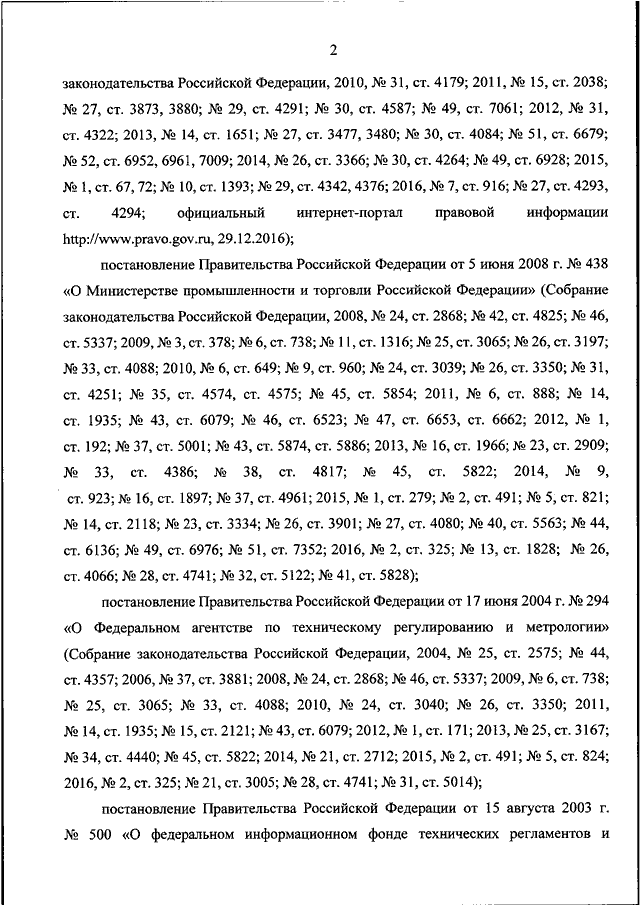 2

законодательства Российской Федерации, 2010, № 31, ст. 4179; 2011, № 15, ст. 2038; № 27, ст. 3873, 3880; № 29, ст. 4291; № 30, ст. 4587; № 49, ст. 7061; 2012, № 31, ст. 4322; 2013, № 14, ст. 1651; № 27, ст. 3477, 3480; № 30, ст. 4084; № 51, ст. 6679; № 52, ст. 6952, 6961, 7009; 2014, № 26, ст. 3366; № 30, ст. 4264; № 49, ст. 6928; 2015, № 1, ст. 67, 72; № 10, ст. 1393; № 29, ст. 4342, 4376; 2016, № 7, ст. 916; № 27, ст. 4293, ст. 4294; официальный интернет-портал правовой информации http://www.pravo.gov.ru, 29.12.2016);

постановление Правительства Российской Федерации от 5 июня 2008 г. № 438 «О Министерстве промышленности и торговли Российской Федерации» (Собрание законодательства Российской Федерации, 2008, № 24, ст. 2868; № 42, ст. 4825; № 46, ст. 5337; 2009, № 3, ст. 378; № 6, ст. 738; № 11, ст. 1316; № 25, ст. 3065; № 26, ст. 3197; № 33, ст. 4088; 2010, № 6, ст. 649; № 9, ст. 960; № 24, ст. 3039; № 26, ст. 3350; № 31, ст. 4251; № 35, ст. 4574, ст. 4575; № 45, ст. 5854; 2011, № 6, ст. 888; № 14, ст. 1935; № 43, ст. 6079; № 46, ст. 6523; № 47, ст. 6653, ст. 6662; 2012, № 1, ст. 192; № 37, ст. 5001; № 43, ст. 5874, ст. 5886; 2013, № 16, ст. 1966; № 23, ст. 2909; № 33, ст. 4386; № 38, ст. 4817; № 45, ст. 5822; 2014, № 9, ст. 923; № 16, ст. 1897; № 37, ст. 4961; 2015, № 1, ст. 279; № 2, ст. 491; № 5, ст. 821; № 14, ст. 2118; № 23, ст. 3334; № 26, ст. 3901; № 27, ст. 4080; № 40, ст. 5563; № 44, ст. 6136; № 49, ст. 6976; № 51, ст. 7352; 2016, № 2, ст. 325; № 13, ст. 1828; № 26, ст. 4066; № 28, ст. 4741; № 32, ст. 5122; № 41, ст. 5828);

постановление Правительства Российской Федерации от 17 июня 2004 г. № 294 «О Федеральном агентстве по техническому регулированию и метрологии» (Собрание законодательства Российской Федерации, 2004, № 25, ст. 2575; № 44, ст. 4357; 2006, № 37, ст. 3881; 2008, № 24, ст. 2868; № 46, ст. 5337; 2009, № 6, ст. 738; № 25, ст. 3065; № 33, ст. 4088; 2010, № 24, ст. 3040; № 26, ст. 3350; 2011, № 14, ст. 1935; № 15, ст. 2121; № 43, ст. 6079; 2012, № 1, ст. 171; 2013, № 25, ст. 3167; № 34, ст. 4440; № 45, ст. 5822; 2014, № 21, ст. 2712; 2015, № 2, ст. 491; № 5, ст. 824; 2016, № 2, ст. 325; № 21, ст. 3005; № 28, ст. 4741; № 31, ст. 5014);

постановление Правительства Российской Федерации от 15 августа 2003 г. № 500 «О федеральном информационном фонде технических регламентов и